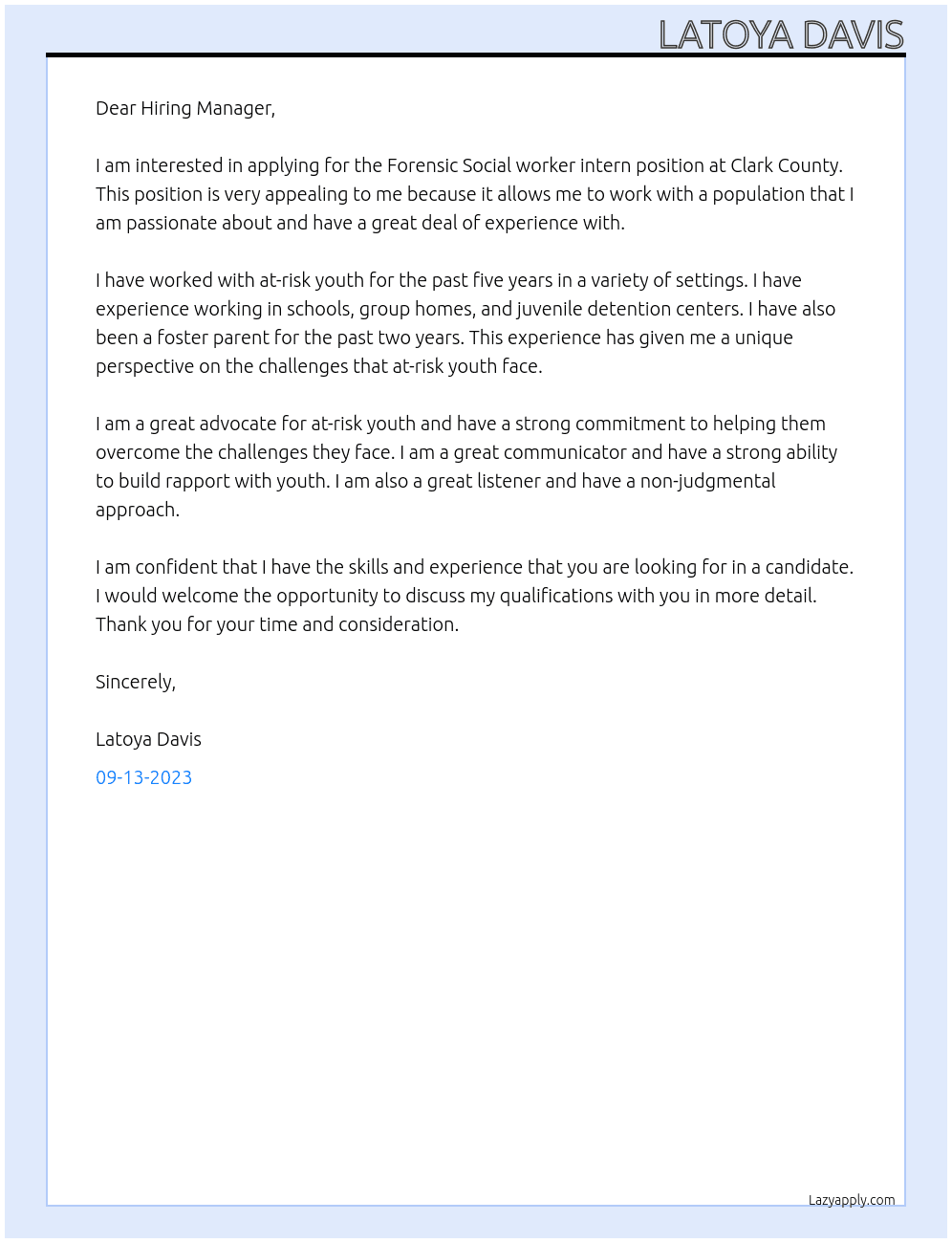 LATOYA DAVIS

Dear Hiring Manager,

I am interested in applying for the Forensic Social worker intern position at Clark County. This position is very appealing to me because it allows me to work with a population that I am passionate about and have a great deal of experience with.

I have worked with at-risk youth for the past five years in a variety of settings. I have experience working in schools, group homes, and juvenile detention centers. I have also been a foster parent for the past two years. This experience has given me a unique perspective on the challenges that at-risk youth face.

I am a great advocate for at-risk youth and have a strong commitment to helping them overcome the challenges they face. I am a great communicator and have a strong ability to build rapport with youth. I am also a great listener and have a non-judgmental approach.

I am confident that I have the skills and experience that you are looking for in a candidate. I would welcome the opportunity to discuss my qualifications with you in more detail. Thank you for your time and consideration.

Sincerely,

Latoya Davis

09-13-2023

Lazyapply.com